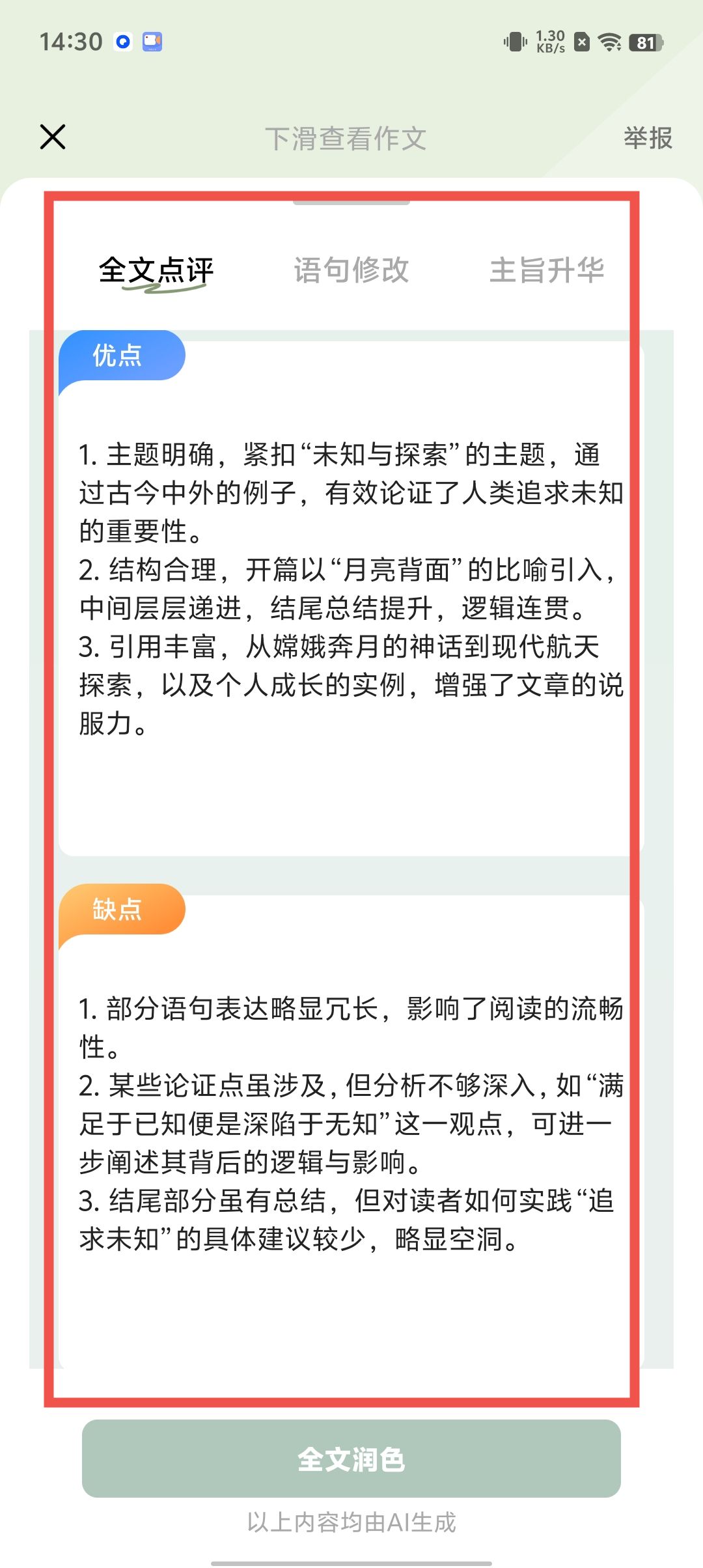 14:30

1.30 KB/s 81

下滑查看作文

举报

全文点评 语句修改 主旨升华

优点

1. 主题明确，紧扣“未知与探索”的主题，通过古今中外的例子，有效论证了人类追求未知的重要性。
2. 结构合理，开篇以“月亮背面”的比喻引入，中间层层递进，结尾总结提升，逻辑连贯。
3. 引用丰富，从嫦娥奔月的神话到现代航天探索，以及个人成长的实例，增强了文章的说服力。

缺点

1. 部分语句表达略显冗长，影响了阅读的流畅性。
2. 某些论证点虽涉及，但分析不够深入，如“满足于已知便是深陷于无知”这一观点，可进一步阐述其背后的逻辑与影响。
3. 结尾部分虽有总结，但对读者如何实践“追求未知”的具体建议较少，略显空洞。

全文润色

以上内容均由AI生成